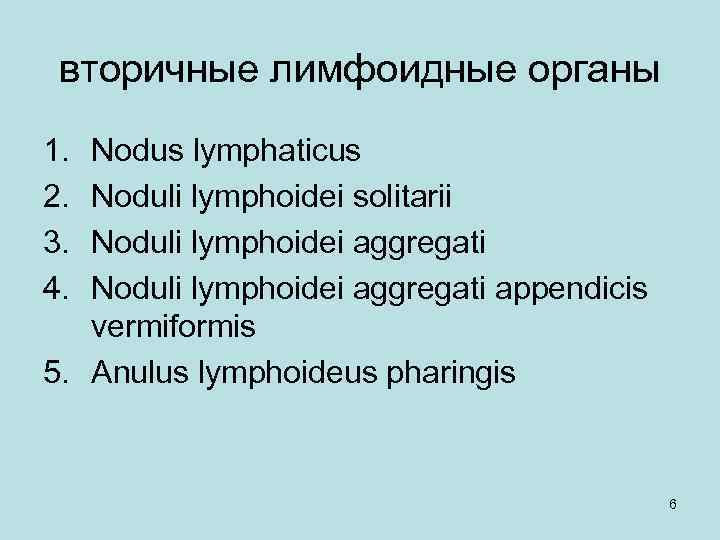 вторичные лимфоидные органы

1. Nodus lymphaticus
2. Noduli lymphoidei solitarii
3. Noduli lymphoidei aggregati
4. Noduli lymphoidei aggregati appendicis vermiformis
5. Anulus lymphoideus pharingis

6